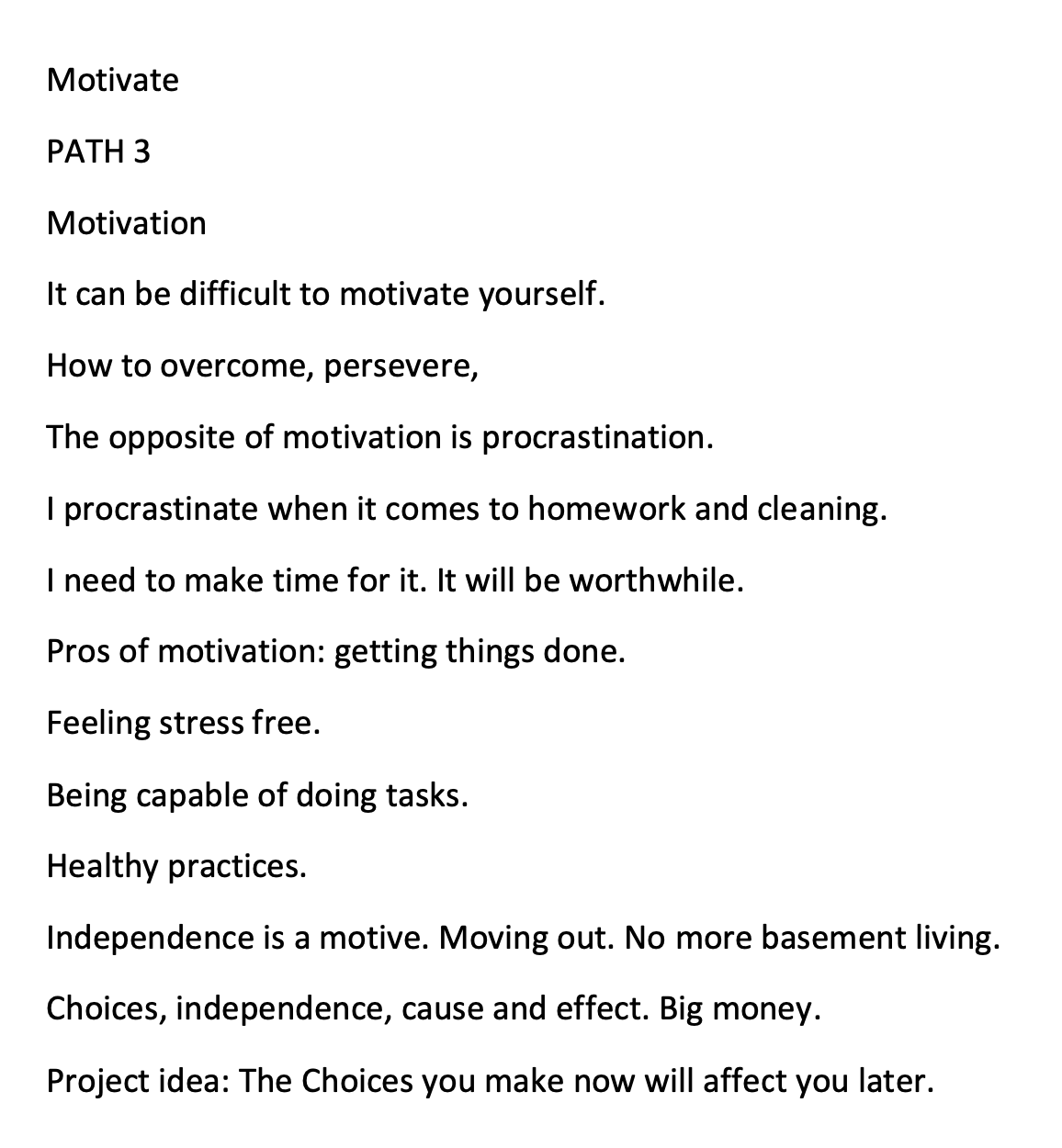 Motivate

PATH 3

Motivation

It can be difficult to motivate yourself.

How to overcome, persevere,

The opposite of motivation is procrastination.

I procrastinate when it comes to homework and cleaning.

I need to make time for it. It will be worthwhile.

Pros of motivation: getting things done.

Feeling stress free.

Being capable of doing tasks.

Healthy practices.

Independence is a motive. Moving out. No more basement living.

Choices, independence, cause and effect. Big money.

Project idea: The Choices you make now will affect you later.